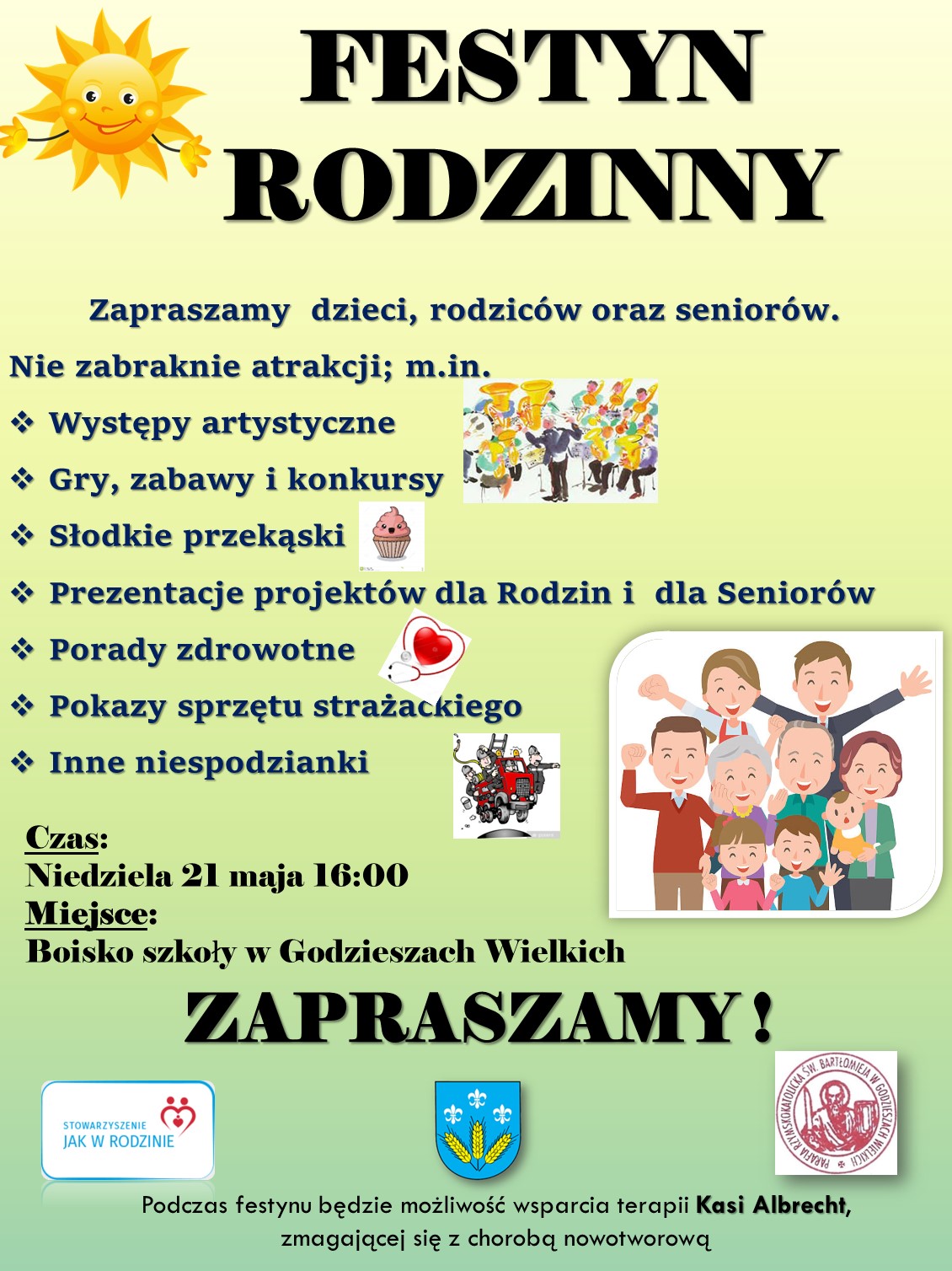 FESTYN RODZINNY

Zapraszamy dzieci, rodziców oraz seniorów.

Nie zabraknie atrakcji; m.in.

❖ Występy artystyczne
❖ Gry, zabawy i konkursy
❖ Słodkie przekąski
❖ Prezentacje projektów dla Rodzin i dla Seniorów
❖ Porady zdrowotne
❖ Pokazy sprzętu strażackiego
❖ Inne niespodzianki

Czas:
Niedziela 21 maja 16:00
Miejsce:
Boisko szkoły w Godzieszach Wielkich

ZAPRASZAMY!

STOWARZYSZENIE JAK W RODZINIE

PARAFIA RZYMSKOKATOLICKA ŚW. BARTŁOMIEJA W GODZIESZACH WIELKICH

Podczas festynu będzie możliwość wsparcia terapii Kasi Albrecht, zmagającej się z chorobą nowotworową